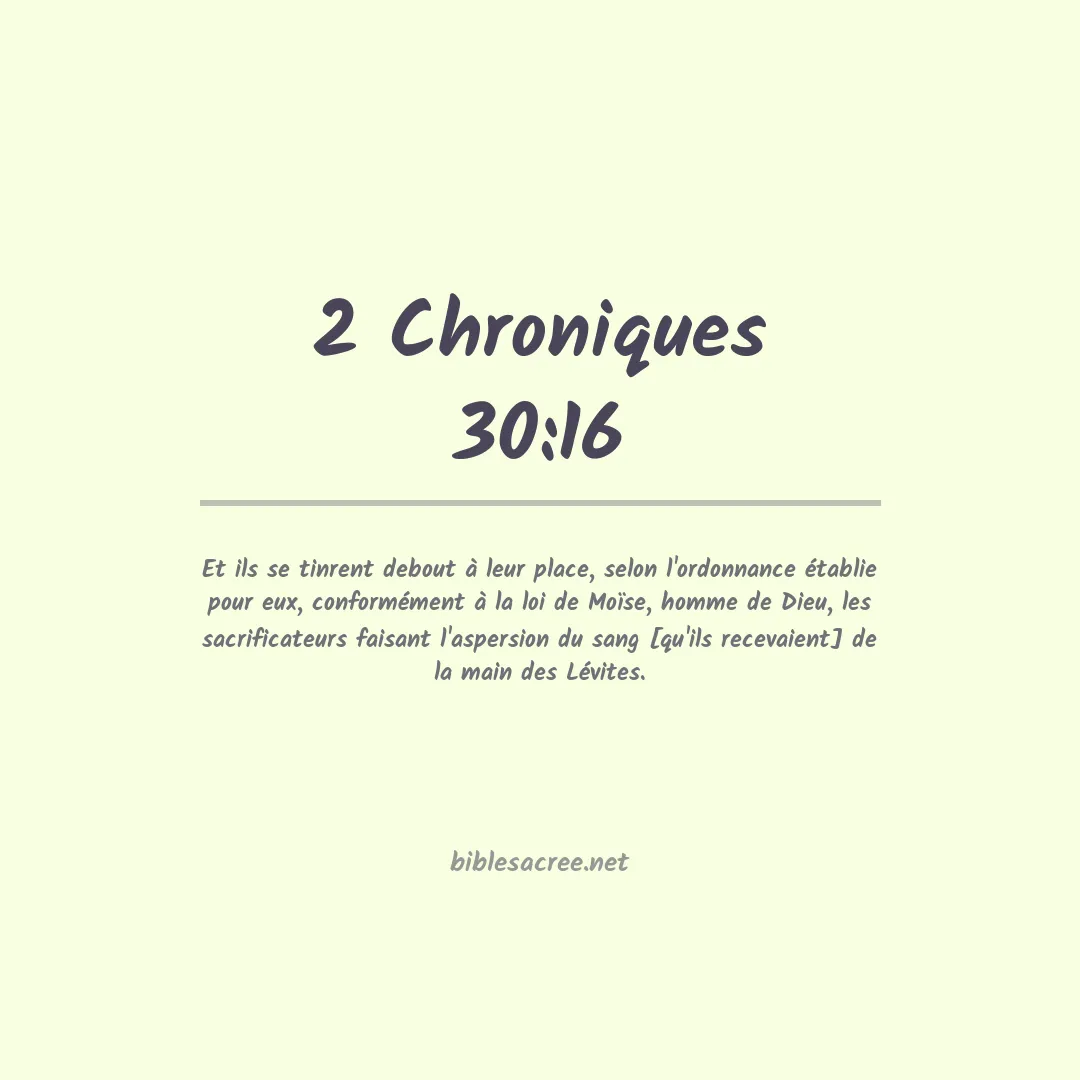 2 Chroniques 30:16

Et ils se tinrent debout à leur place, selon l'ordonnance établie pour eux, conformément à la loi de Moïse, homme de Dieu, les sacrificateurs faisant l'aspersion du sang [qu'ils recevaient] de la main des Lévites.

biblesacree.net